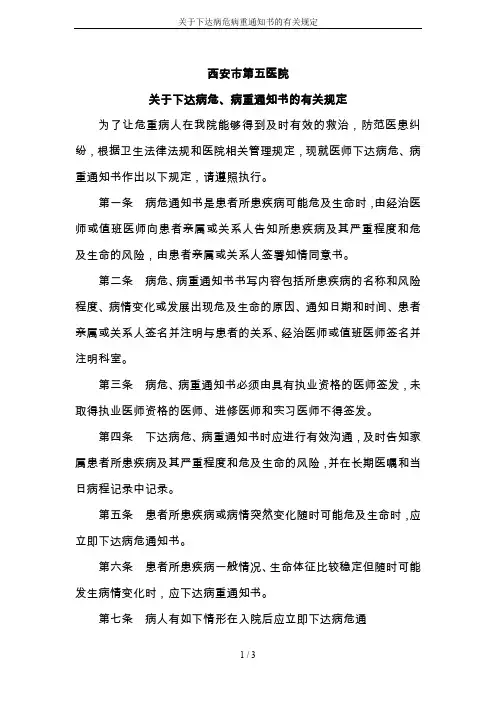 关于下达病危病重通知书的有关规定

西安市第五医院

关于下达病危、病重通知书的有关规定

为了让危重病人在我院能够得到及时有效的救治，防范医患纠纷，根据卫生法律法规和医院相关管理规定，现就医师下达病危、病重通知书作出以下规定，请遵照执行。

第一条　病危通知书是患者所患疾病可能危及生命时，由经治医师或值班医师向患者亲属或关系人告知所患疾病及其严重程度和危及生命的风险，由患者亲属或关系人签署知情同意书。

第二条　病危、病重通知书书写内容包括所患疾病的名称和风险程度、病情变化或发展出现危及生命的原因、通知日期和时间、患者亲属或关系人签名并注明与患者的关系、经治医师或值班医师签名并注明科室。

第三条　病危、病重通知书必须由具有执业资格的医师签发，未取得执业医师资格的医师、进修医师和实习医师不得签发。

第四条　下达病危、病重通知书时应进行有效沟通，及时告知家属患者所患疾病及其严重程度和危及生命的风险，并在长期医嘱和当日病程记录中记录。

第五条　患者所患疾病或病情突然变化随时可能危及生命时，应立即下达病危通知书。

第六条　患者所患疾病一般情况、生命体征比较稳定但随时可能发生病情变化时，应下达病重通知书。

第七条　病人有如下情形在入院后应立即下达病危通

1 / 3